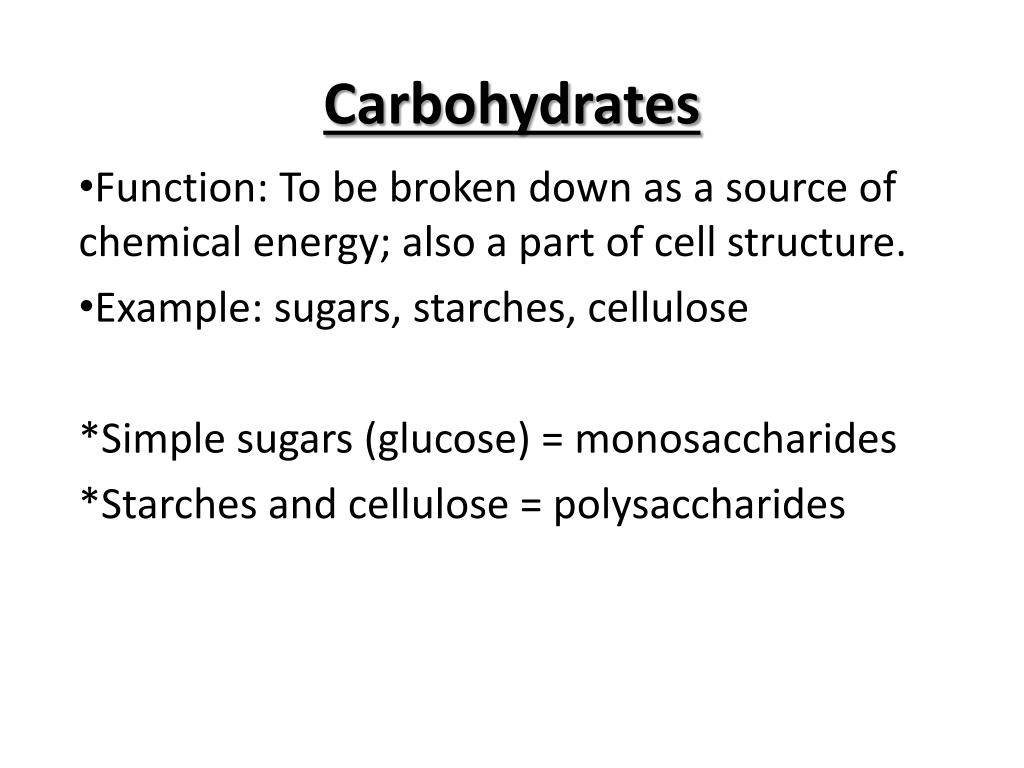 Carbohydrates

•Function: To be broken down as a source of chemical energy; also a part of cell structure.

•Example: sugars, starches, cellulose

*Simple sugars (glucose) = monosaccharides

*Starches and cellulose = polysaccharides